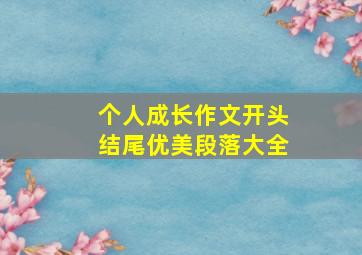 个人成长作文开头
结尾优美段落大全